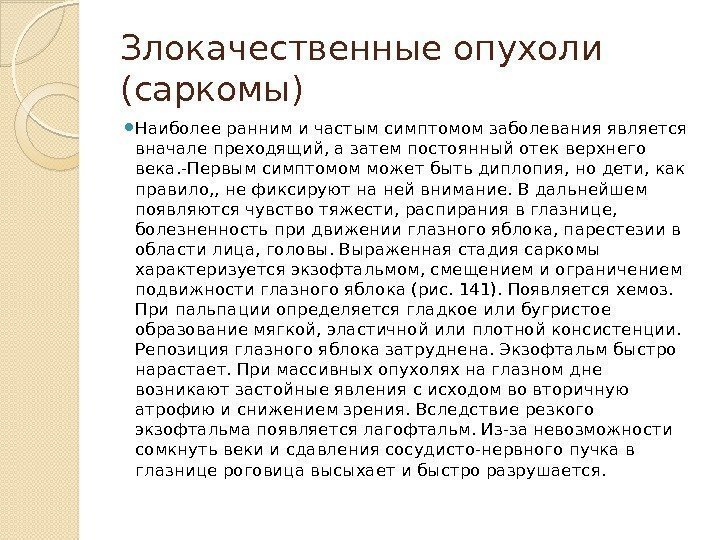 Злокачественные опухоли (саркомы)

Наиболее ранним и частым симптомом заболевания является вначале преходящий, а затем постоянный отек верхнего века.-Первым симптомом может быть диплопия, но дети, как правило,, не фиксируют на ней внимание. В дальнейшем появляются чувство тяжести, распирания в глазнице, болезненность при движении глазного яблока, парестезии в области лица, головы. Выраженная стадия саркомы характеризуется экзофтальмом, смещением и ограничением подвижности глазного яблока (рис. 141). Появляется хемоз. При пальпации определяется гладкое или бугристое образование мягкой, эластичной или плотной консистенции. Репозиция глазного яблока затруднена. Экзофтальм быстро нарастает. При массивных опухолях на глазном дне возникают застойные явления с исходом во вторичную атрофию и снижением зрения. Вследствие резкого экзофтальма появляется лагофтальм. Из-за невозможности сомкнуть веки и сдавления сосудисто-нервного пучка в глазнице роговица высыхает и быстро разрушается.